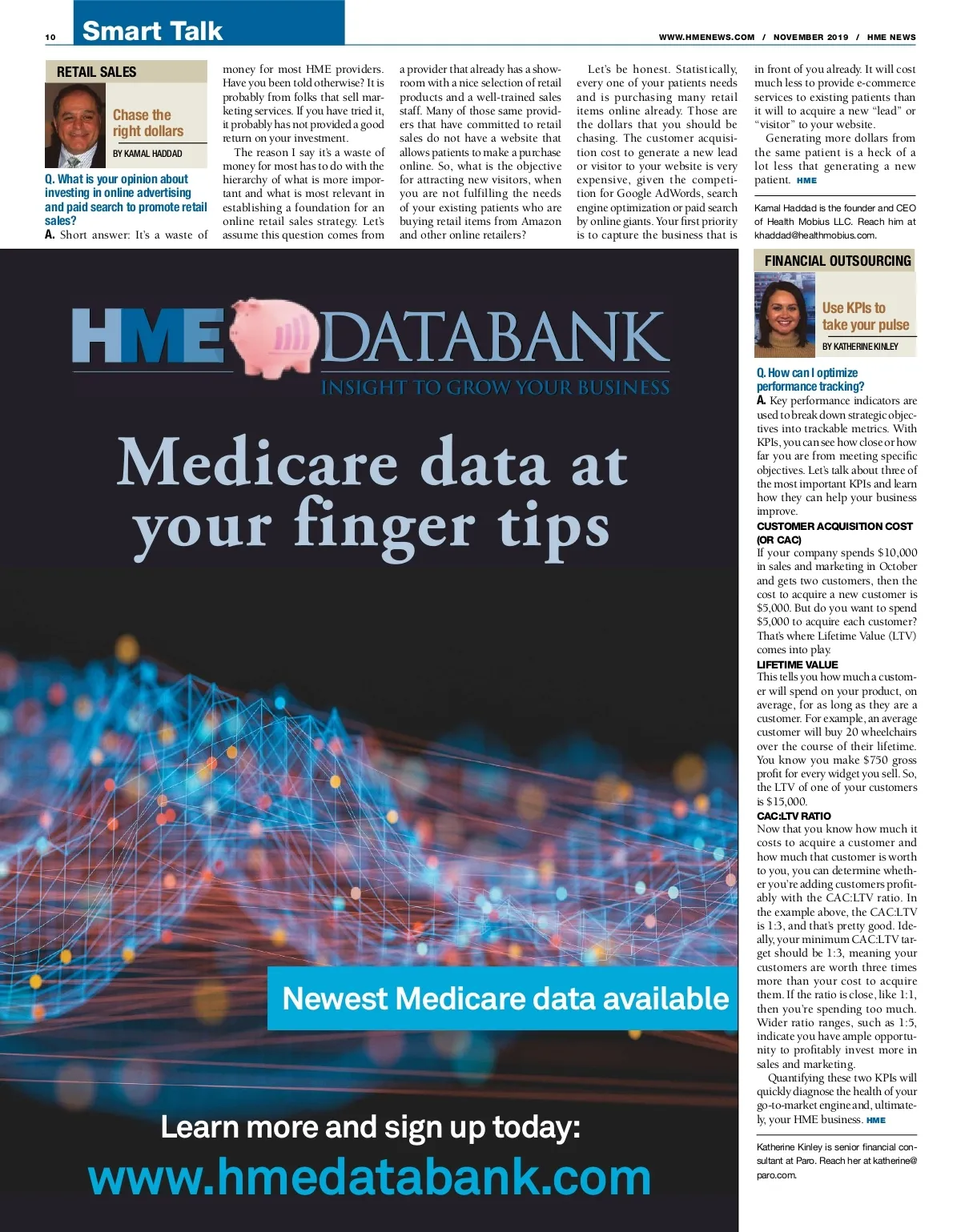 10 Smart Talk WWW.HMENEWS.COM / NOVEMBER 2019 / HME NEWS

RETAIL SALES

Chase the right dollars

BY KAMAL HADDAD

Q. What is your opinion about investing in online advertising and paid search to promote retail sales?

A. Short answer: It's a waste of money for most HME providers. Have you been told otherwise? It is probably from folks that sell marketing services. If you have tried it, it probably has not provided a good return on your investment.

The reason I say it's a waste of money for most has to do with the hierarchy of what is more important and what is most relevant in establishing a foundation for an online retail sales strategy. Let's assume this question comes from a provider that already has a showroom with a nice selection of retail products and a well-trained sales staff. Many of those same providers that have committed to retail sales do not have a website that allows patients to make a purchase online. So, what is the objective for attracting new visitors, when you are not fulfilling the needs of your existing patients who are buying retail items from Amazon and other online retailers?

Let's be honest. Statistically, every one of your patients needs and is purchasing many retail items online already. Those are the dollars that you should be chasing. The customer acquisition cost to generate a new lead or visitor to your website is very expensive, given the competition for Google AdWords, search engine optimization or paid search by online giants. Your first priority is to capture the business that is in front of you already. It will cost much less to provide e-commerce services to existing patients than it will to acquire a new "lead" or "visitor" to your website.

Generating more dollars from the same patient is a heck of a lot less that generating a new patient. HME

Kamal Haddad is the founder and CEO of Health Mobius LLC. Reach him at khaddad@healthmobius.com.

HME DATABANK
INSIGHT TO GROW YOUR BUSINESS

Medicare data at your finger tips

Newest Medicare data available

Learn more and sign up today:
www.hmedatabank.com

FINANCIAL OUTSOURCING

Use KPIs to take your pulse

BY KATHERINE KINLEY

Q. How can I optimize performance tracking?

A. Key performance indicators are used to break down strategic objectives into trackable metrics. With KPIs, you can see how close or how far you are from meeting specific objectives. Let's talk about three of the most important KPIs and learn how they can help your business improve.

CUSTOMER ACQUISITION COST (OR CAC)

If your company spends $10,000 in sales and marketing in October and gets two customers, then the cost to acquire a new customer is $5,000. But do you want to spend $5,000 to acquire each customer? That's where Lifetime Value (LTV) comes into play.

LIFETIME VALUE

This tells you how much a customer will spend on your product, on average, for as long as they are a customer. For example, an average customer will buy 20 wheelchairs over the course of their lifetime. You know you make $750 gross profit for every widget you sell. So, the LTV of one of your customers is $15,000.

CAC:LTV RATIO

Now that you know how much it costs to acquire a customer and how much that customer is worth to you, you can determine whether you're adding customers profitably with the CAC:LTV ratio. In the example above, the CAC:LTV is 1:3, and that's pretty good. Ideally, your minimum CAC:LTV target should be 1:3, meaning your customers are worth three times more than your cost to acquire them. If the ratio is close, like 1:1, then you're spending too much. Wider ratio ranges, such as 1:5, indicate you have ample opportunity to profitably invest more in sales and marketing.

Quantifying these two KPIs will quickly diagnose the health of your go-to-market engine and, ultimately, your HME business. HME

Katherine Kinley is senior financial consultant at Paro. Reach her at katherine@paro.com.